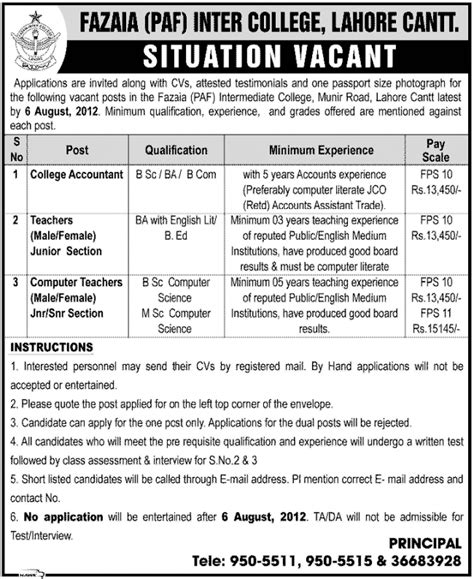 FAZAIA (PAF) INTER COLLEGE, LAHORE CANTT.

SITUATION VACANT

Applications are invited along with CVs, attested testimonials and one passport size photograph for the following vacant posts in the Fazaia (PAF) Intermediate College, Munir Road, Lahore Cantt latest by 6 August, 2012. Minimum qualification, experience, and grades offered are mentioned against each post.

| S No | Post | Qualification | Minimum Experience | Pay Scale |
|---|---|---|---|---|
| 1 | College Accountant | B Sc / BA / B Com | with 5 years Accounts experience (Preferably computer literate JCO (Retd) Accounts Assistant Trade). | FPS 10 Rs.13,450/- |
| 2 | Teachers (Male/Female) Junior Section | BA with English Lit/ B. Ed | Minimum 03 years teaching experience of reputed Public/English Medium Institutions, have produced good board results & must be computer literate | FPS 10 Rs.13,450/- |
| 3 | Computer Teachers (Male/Female) Jnr/Snr Section | B Sc Computer Science M Sc Computer Science | Minimum 05 years teaching experience of reputed Public/English Medium Institutions, have produced good board results. | FPS 10 Rs.13,450/- FPS 11 Rs.15145/- |

INSTRUCTIONS

1. Interested personnel may send their CVs by registered mail. By Hand applications will not be accepted or entertained.

2. Please quote the post applied for on the left top corner of the envelope.

3. Candidate can apply for the one post only. Applications for the dual posts will be rejected.

4. All candidates who will meet the pre requisite qualification and experience will undergo a written test followed by class assessment & interview for S.No.2 & 3

5. Short listed candidates will be called through E-mail address. Pl mention correct E- mail address and contact No.

6. No application will be entertained after 6 August, 2012. TA/DA will not be admissible for Test/Interview.

PRINCIPAL

Tele: 950-5511, 950-5515 & 36683928